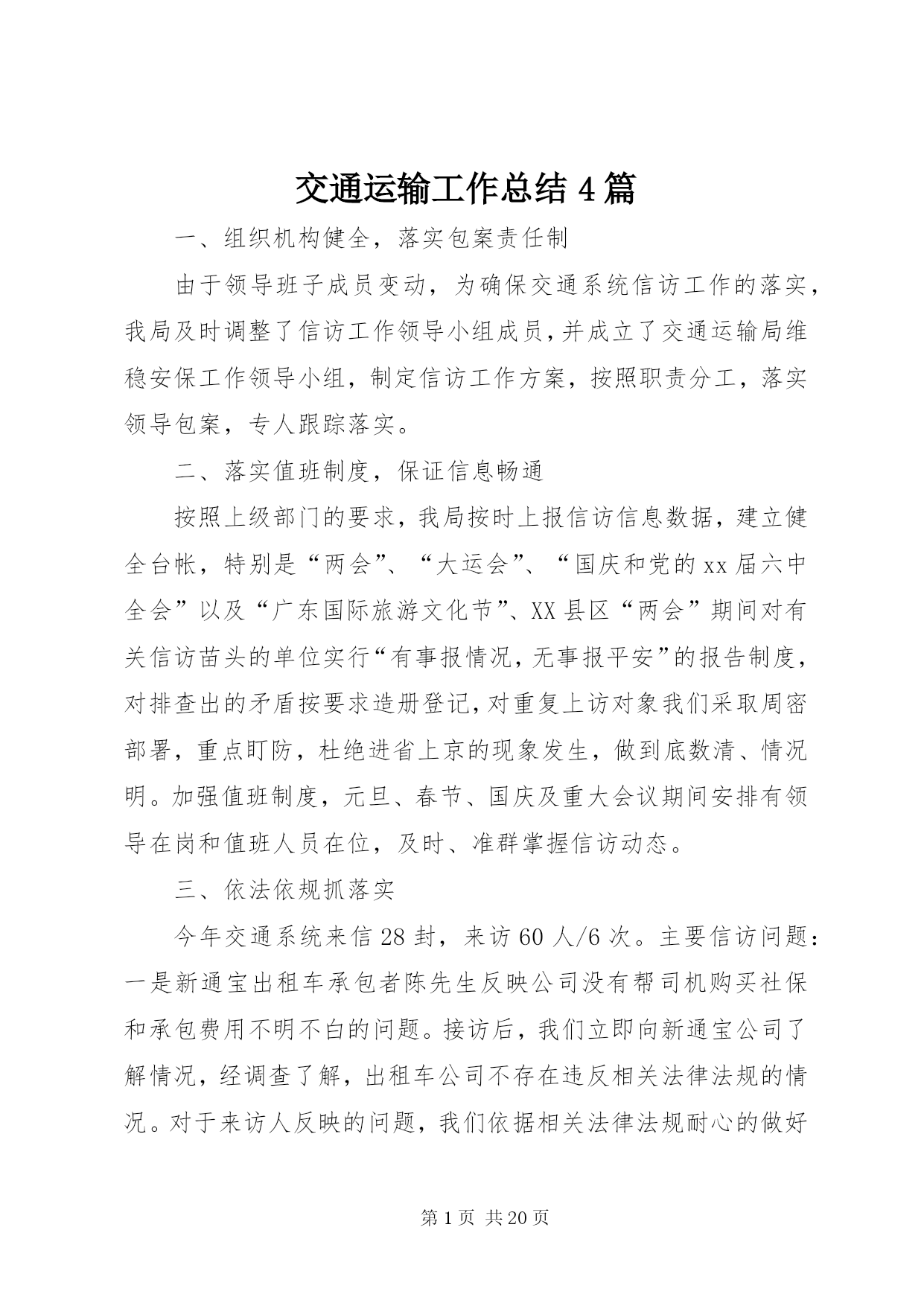 交通运输工作总结4篇

一、组织机构健全，落实包案责任制

由于领导班子成员变动，为确保交通系统信访工作的落实，我局及时调整了信访工作领导小组成员，并成立了交通运输局维稳安保工作领导小组，制定信访工作方案，按照职责分工，落实领导包案，专人跟踪落实。

二、落实值班制度，保证信息畅通

按照上级部门的要求，我局按时上报信访信息数据，建立健全台帐，特别是“两会”、“大运会”、“国庆和党的xx届六中全会”以及“广东国际旅游文化节”、XX县区“两会”期间对有关信访苗头的单位实行“有事报情况，无事报平安”的报告制度，对排查出的矛盾按要求造册登记，对重复上访对象我们采取周密部署，重点盯防，杜绝进省上京的现象发生，做到底数清、情况明。加强值班制度，元旦、春节、国庆及重大会议期间安排有领导在岗和值班人员在位，及时、准群掌握信访动态。

三、依法依规抓落实

今年交通系统来信28封，来访60人/6次。主要信访问题：一是新通宝出租车承包者陈先生反映公司没有帮司机购买社保和承包费用不明不白的问题。接访后，我们立即向新通宝公司了解情况，经调查了解，出租车公司不存在违反相关法律法规的情况。对于来访人反映的问题，我们依据相关法律法规耐心的做好

第1页 共20页